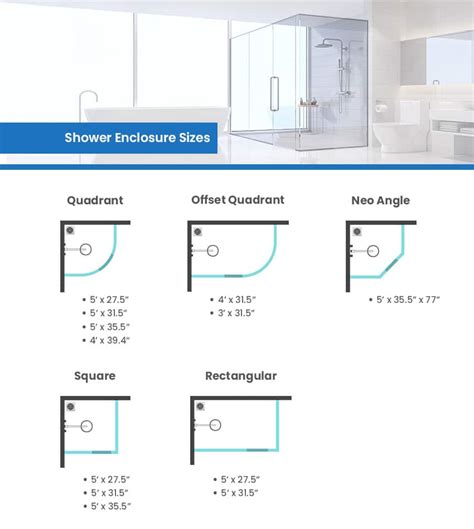 Shower Enclosure Sizes

Quadrant

• 5′ x 27.5″
• 5′ x 31.5″
• 5′ x 35.5″
• 4′ x 39.4″

Offset Quadrant

• 4′ x 31.5″
• 3′ x 31.5″

Neo Angle

• 5′ x 35.5″ x 77″

Square

• 5′ x 27.5″
• 5′ x 31.5″
• 5′ x 35.5″

Rectangular

• 5′ x 27.5″
• 5′ x 31.5″